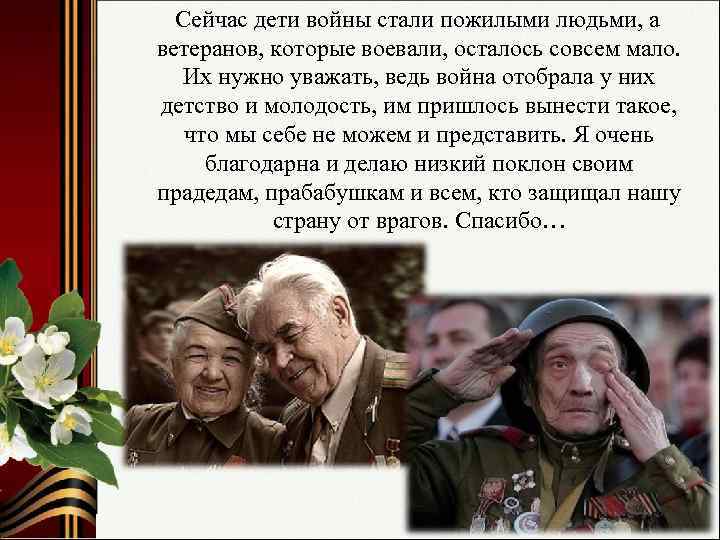 Сейчас дети войны стали пожилыми людьми, а ветеранов, которые воевали, осталось совсем мало. Их нужно уважать, ведь война отобрала у них детство и молодость, им пришлось вынести такое, что мы себе не можем и представить. Я очень благодарна и делаю низкий поклон своим прадедам, прабабушкам и всем, кто защищал нашу страну от врагов. Спасибо…